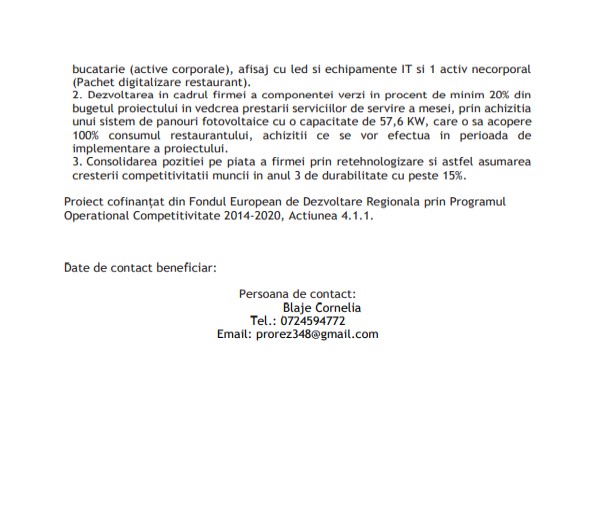 bucatarie (active corporale), afisaj cu led si echipamente IT si 1 activ necorporal (Pachet digitalizare restaurant).
2. Dezvoltarea in cadrul firmei a componentei verzi in procent de minim 20% din bugetul proiectului in vedcrea prestarii serviciilor de servire a mesei, prin achizitia unui sistem de panouri fotovoltaice cu o capacitate de 57,6 KW, care o sa acopere 100% consumul restaurantului, achizitii ce se vor efectua in perioada de implementare a proiectului.
3. Consolidarea pozitiei pe piata a firmei prin retehnologizare si astfel asumarea cresterii competitivitatii muncii in anul 3 de durabilitate cu peste 15%.

Proiect cofinanțat din Fondul European de Dezvoltare Regionala prin Programul Operational Competitivitate 2014-2020, Actiunea 4.1.1.

Date de contact beneficiar:

Persoana de contact:
Blaje Cornelia
Tel.: 0724594772
Email: prorez348@gmail.com